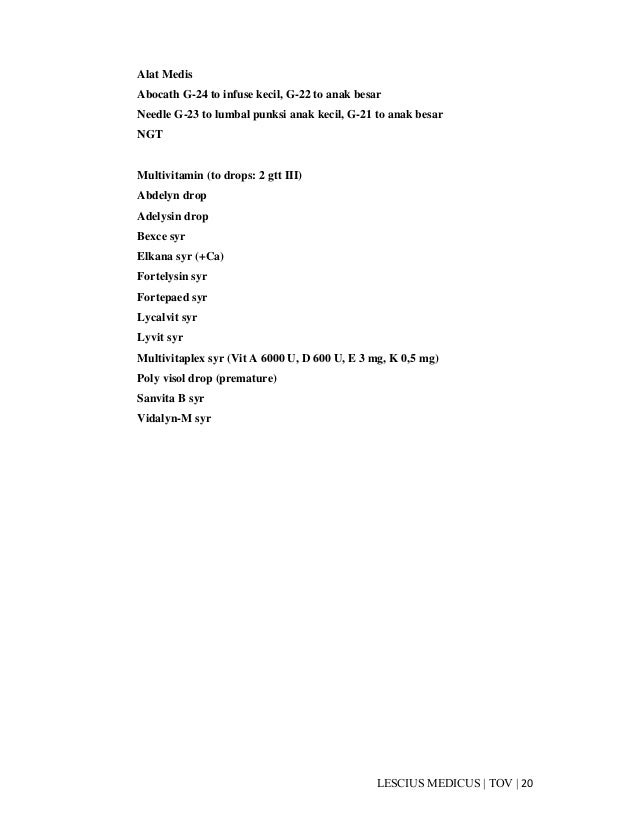 Alat Medis
Abocath G-24 to infuse kecil, G-22 to anak besar
Needle G-23 to lumbal punksi anak kecil, G-21 to anak besar
NGT

Multivitamin (to drops: 2 gtt III)
Abdelyn drop
Adelysin drop
Bexce syr
Elkana syr (+Ca)
Fortelysin syr
Fortepaed syr
Lycalvit syr
Lyvit syr
Multivitaplex syr (Vit A 6000 U, D 600 U, E 3 mg, K 0,5 mg)
Poly visol drop (premature)
Sanvita B syr
Vidalyn-M syr

LESCIUS MEDICUS | TOV | 20